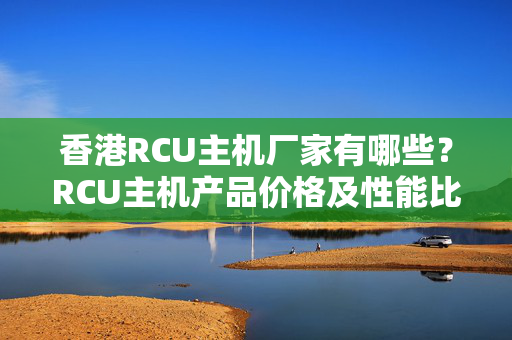 香港RCU主机厂家有哪些？RCU主机产品价格及性能比